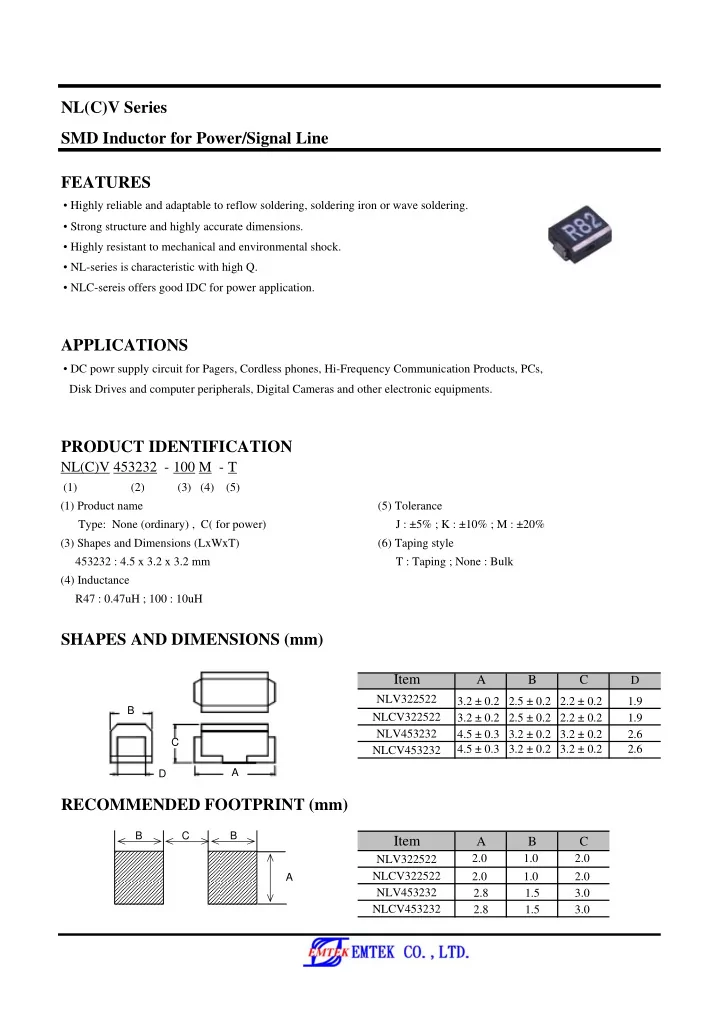 NL(C)V Series

SMD Inductor for Power/Signal Line

FEATURES

• Highly reliable and adaptable to reflow soldering, soldering iron or wave soldering.

• Strong structure and highly accurate dimensions.

• Highly resistant to mechanical and environmental shock.

• NL-series is characteristic with high Q.

• NLC-sereis offers good IDC for power application.

R82

APPLICATIONS

• DC powr supply circuit for Pagers, Cordless phones, Hi-Frequency Communication Products, PCs, Disk Drives and computer peripherals, Digital Cameras and other electronic equipments.

PRODUCT IDENTIFICATION

NL(C)V 453232 - 100 M - T

(1) (2) (3) (4) (5)

(1) Product name
Type: None (ordinary) , C( for power)

(3) Shapes and Dimensions (LxWxT)
453232 : 4.5 x 3.2 x 3.2 mm

(4) Inductance
R47 : 0.47uH ; 100 : 10uH

(5) Tolerance
J : ±5% ; K : ±10% ; M : ±20%

(6) Taping style
T : Taping ; None : Bulk

SHAPES AND DIMENSIONS (mm)

B C D A

| Item | A | B | C | D |
|---|---|---|---|---|
| NLV322522 | 3.2 ± 0.2 | 2.5 ± 0.2 | 2.2 ± 0.2 | 1.9 |
| NLCV322522 | 3.2 ± 0.2 | 2.5 ± 0.2 | 2.2 ± 0.2 | 1.9 |
| NLV453232 | 4.5 ± 0.3 | 3.2 ± 0.2 | 3.2 ± 0.2 | 2.6 |
| NLCV453232 | 4.5 ± 0.3 | 3.2 ± 0.2 | 3.2 ± 0.2 | 2.6 |

RECOMMENDED FOOTPRINT (mm)

B C B A

| Item | A | B | C |
|---|---|---|---|
| NLV322522 | 2.0 | 1.0 | 2.0 |
| NLCV322522 | 2.0 | 1.0 | 2.0 |
| NLV453232 | 2.8 | 1.5 | 3.0 |
| NLCV453232 | 2.8 | 1.5 | 3.0 |

EMTEK EMTEK CO. , LTD.